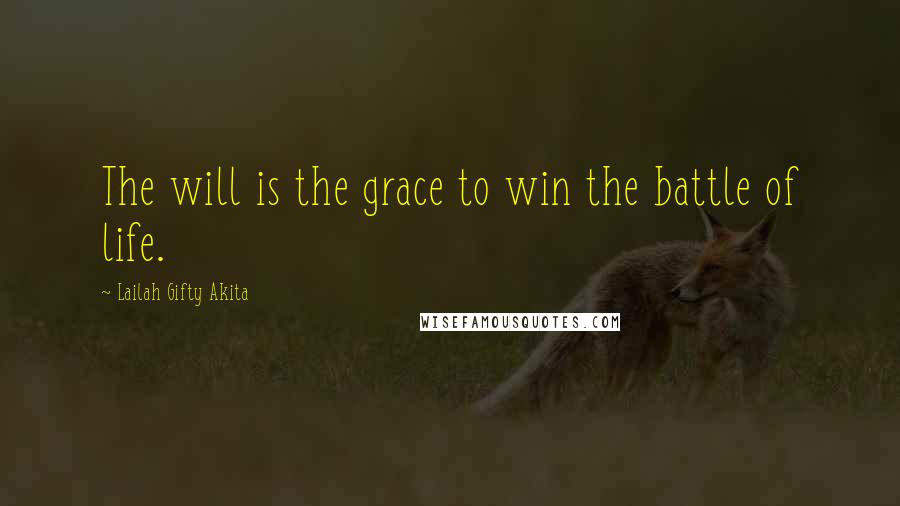 The will is the grace to win the battle of life.

~ Lailah Gifty Akita

WISEFAMOUSQUOTES.COM